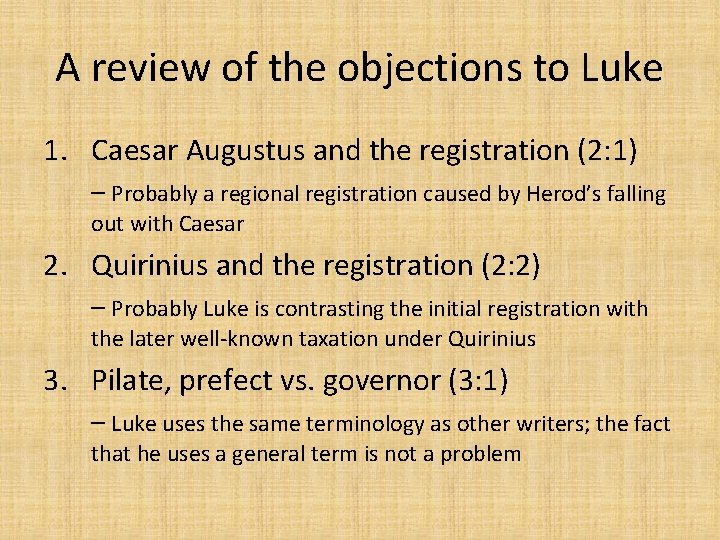 A review of the objections to Luke

1. Caesar Augustus and the registration (2:1)

– Probably a regional registration caused by Herod's falling out with Caesar

2. Quirinius and the registration (2:2)

– Probably Luke is contrasting the initial registration with the later well-known taxation under Quirinius

3. Pilate, prefect vs. governor (3:1)

– Luke uses the same terminology as other writers; the fact that he uses a general term is not a problem